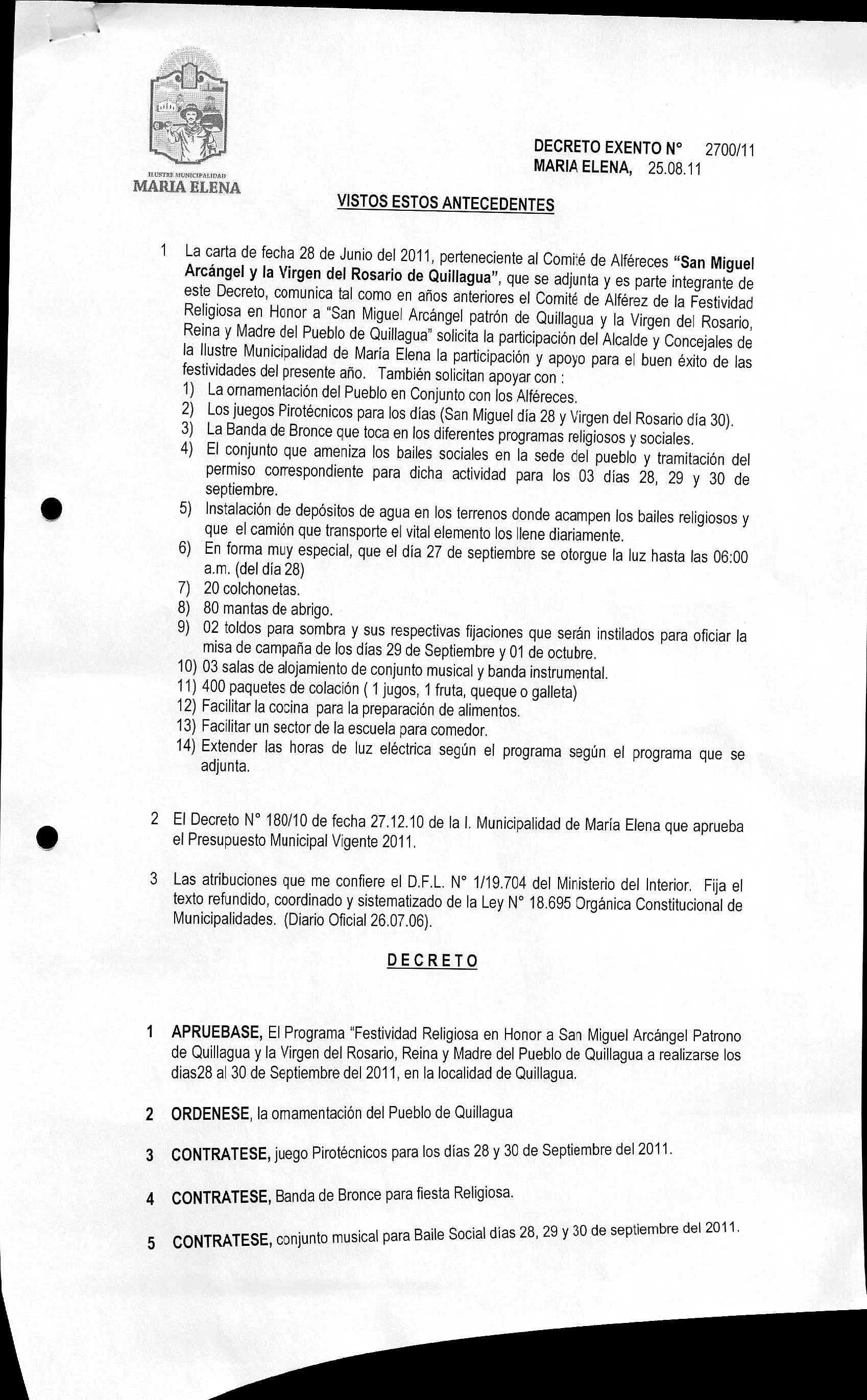 ILUSTRE MUNICIPALIDAD
MARIA ELENA

DECRETO EXENTO N° 2700/11
MARIA ELENA, 25.08.11

VISTOS ESTOS ANTECEDENTES

1 La carta de fecha 28 de Junio del 2011, perteneciente al Comité de Alféreces "San Miguel Arcángel y la Virgen del Rosario de Quillagua", que se adjunta y es parte integrante de este Decreto, comunica tal como en años anteriores el Comité de Alférez de la Festividad Religiosa en Honor a "San Miguel Arcángel patrón de Quillagua y la Virgen del Rosario, Reina y Madre del Pueblo de Quillagua" solicita la participación del Alcalde y Concejales de la Ilustre Municipalidad de María Elena la participación y apoyo para el buen éxito de las festividades del presente año. También solicitan apoyar con :
1) La ornamentación del Pueblo en Conjunto con los Alféreces.
2) Los juegos Pirotécnicos para los días (San Miguel día 28 y Virgen del Rosario día 30).
3) La Banda de Bronce que toca en los diferentes programas religiosos y sociales.
4) El conjunto que ameniza los bailes sociales en la sede del pueblo y tramitación del permiso correspondiente para dicha actividad para los 03 días 28, 29 y 30 de septiembre.
5) Instalación de depósitos de agua en los terrenos donde acampen los bailes religiosos y que el camión que transporte el vital elemento los llene diariamente.
6) En forma muy especial, que el día 27 de septiembre se otorgue la luz hasta las 06:00 a.m. (del día 28)
7) 20 colchonetas.
8) 80 mantas de abrigo.
9) 02 toldos para sombra y sus respectivas fijaciones que serán instilados para oficiar la misa de campaña de los días 29 de Septiembre y 01 de octubre.
10) 03 salas de alojamiento de conjunto musical y banda instrumental.
11) 400 paquetes de colación ( 1 jugos, 1 fruta, queque o galleta)
12) Facilitar la cocina para la preparación de alimentos.
13) Facilitar un sector de la escuela para comedor.
14) Extender las horas de luz eléctrica según el programa según el programa que se adjunta.

2 El Decreto N° 180/10 de fecha 27.12.10 de la I. Municipalidad de María Elena que aprueba el Presupuesto Municipal Vigente 2011.

3 Las atribuciones que me confiere el D.F.L. N° 1/19.704 del Ministerio del Interior. Fija el texto refundido, coordinado y sistematizado de la Ley N° 18.695 Orgánica Constitucional de Municipalidades. (Diario Oficial 26.07.06).

DECRETO

1 APRUEBASE, El Programa "Festividad Religiosa en Honor a San Miguel Arcángel Patrono de Quillagua y la Virgen del Rosario, Reina y Madre del Pueblo de Quillagua a realizarse los dias28 al 30 de Septiembre del 2011, en la localidad de Quillagua.

2 ORDENESE, la ornamentación del Pueblo de Quillagua

3 CONTRATESE, juego Pirotécnicos para los días 28 y 30 de Septiembre del 2011.

4 CONTRATESE, Banda de Bronce para fiesta Religiosa.

5 CONTRATESE, conjunto musical para Baile Social días 28, 29 y 30 de septiembre del 2011.